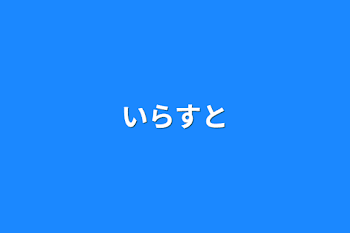 いらすと